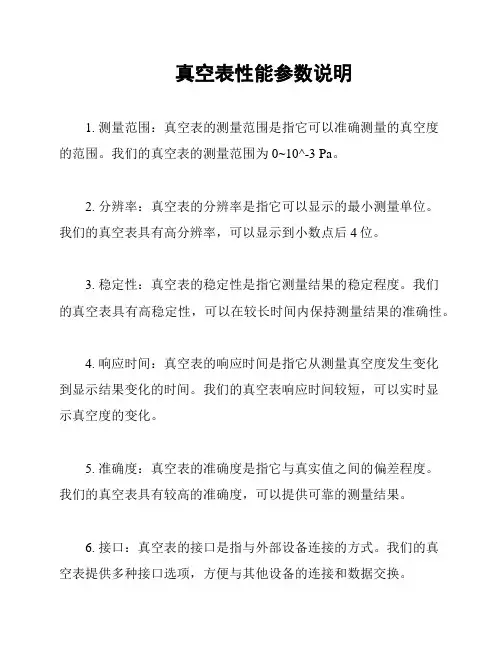 真空表性能参数说明

1. 测量范围：真空表的测量范围是指它可以准确测量的真空度的范围。我们的真空表的测量范围为 0~10^-3 Pa。

2. 分辨率：真空表的分辨率是指它可以显示的最小测量单位。我们的真空表具有高分辨率，可以显示到小数点后 4 位。

3. 稳定性：真空表的稳定性是指它测量结果的稳定程度。我们的真空表具有高稳定性，可以在较长时间内保持测量结果的准确性。

4. 响应时间：真空表的响应时间是指它从测量真空度发生变化到显示结果变化的时间。我们的真空表响应时间较短，可以实时显示真空度的变化。

5. 准确度：真空表的准确度是指它与真实值之间的偏差程度。我们的真空表具有较高的准确度，可以提供可靠的测量结果。

6. 接口：真空表的接口是指与外部设备连接的方式。我们的真空表提供多种接口选项，方便与其他设备的连接和数据交换。